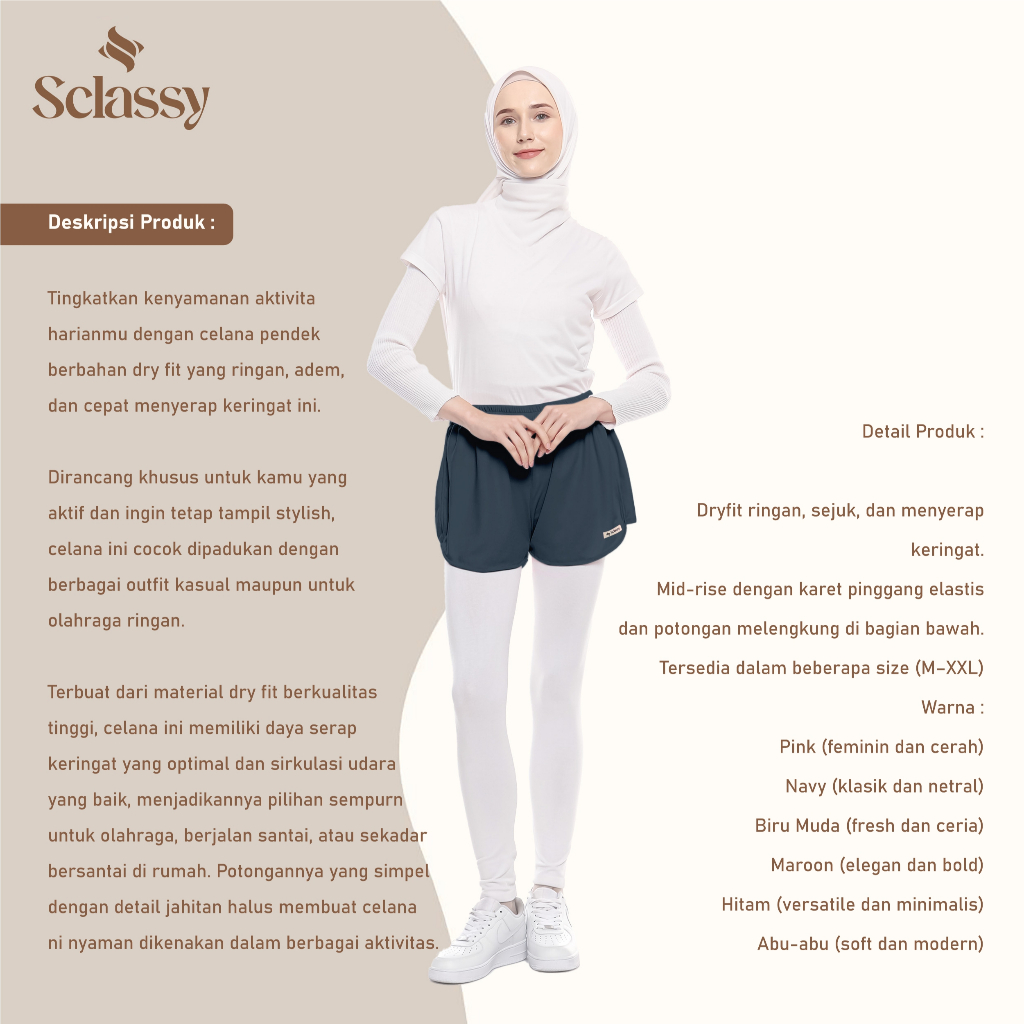 Sclassy

Deskripsi Produk :

Tingkatkan kenyamanan aktivita harianmu dengan celana pendek berbahan dry fit yang ringan, adem, dan cepat menyerap keringat ini.

Dirancang khusus untuk kamu yang aktif dan ingin tetap tampil stylish, celana ini cocok dipadukan dengan berbagai outfit kasual maupun untuk olahraga ringan.

Terbuat dari material dry fit berkualitas tinggi, celana ini memiliki daya serap keringat yang optimal dan sirkulasi udara yang baik, menjadikannya pilihan sempurn untuk olahraga, berjalan santai, atau sekadar bersantai di rumah. Potongannya yang simpel dengan detail jahitan halus membuat celana ni nyaman dikenakan dalam berbagai aktivitas.

Detail Produk :

Dryfit ringan, sejuk, dan menyerap keringat.
Mid-rise dengan karet pinggang elastis dan potongan melengkung di bagian bawah.
Tersedia dalam beberapa size (M-XXL)
Warna :
Pink (feminin dan cerah)
Navy (klasik dan netral)
Biru Muda (fresh dan ceria)
Maroon (elegan dan bold)
Hitam (versatile dan minimalis)
Abu-abu (soft dan modern)